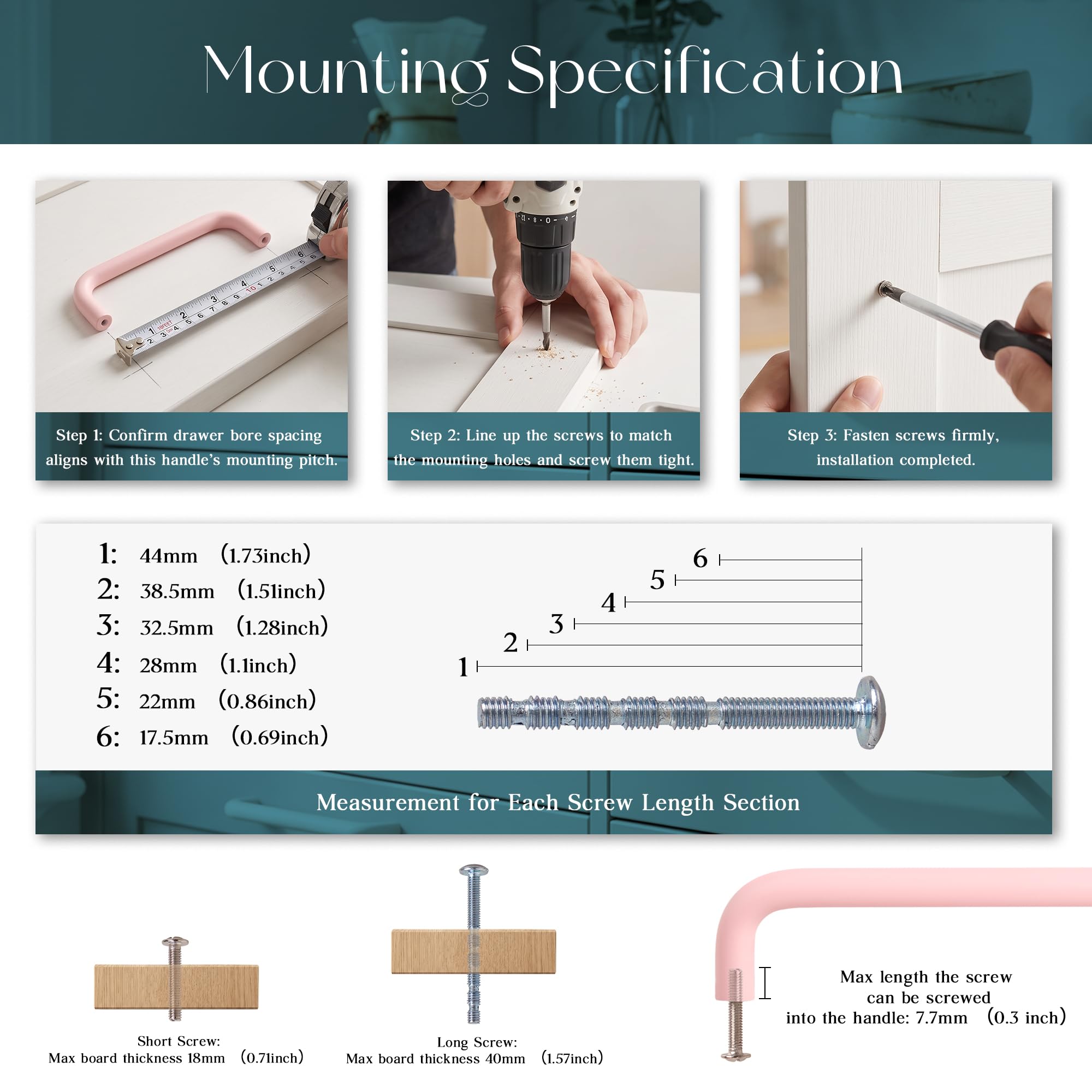 Mounting Specification

Step 1: Confirm drawer bore spacing aligns with this handle's mounting pitch.

Step 2: Line up the screws to match the mounting holes and screw them tight.

Step 3: Fasten screws firmly, installation completed.

1: 44mm (1.73inch)
2: 38.5mm (1.51inch)
3: 32.5mm (1.28inch)
4: 28mm (1.1inch)
5: 22mm (0.86inch)
6: 17.5mm (0.69inch)

6
5
4
3
2
1

Measurement for Each Screw Length Section

Short Screw:
Max board thickness 18mm (0.71inch)

Long Screw:
Max board thickness 40mm (1.57inch)

Max length the screw can be screwed into the handle: 7.7mm (0.3 inch)